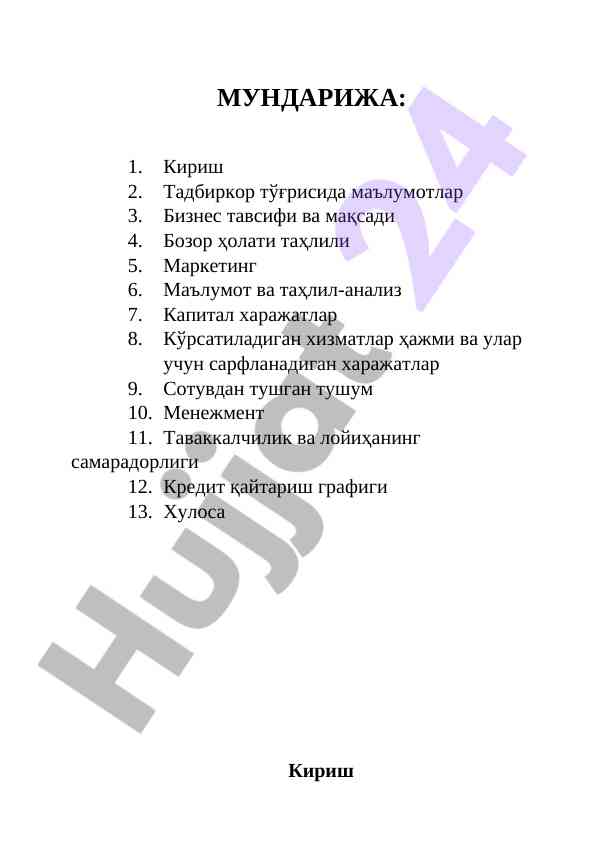 МУНДАРИЖА:

1. Кириш
2. Тадбиркор тўғрисида маълумотлар
3. Бизнес тавсифи ва мақсади
4. Бозор ҳолати таҳлили
5. Маркетинг
6. Маълумот ва таҳлил-анализ
7. Капитал харажатлар
8. Кўрсатиладиган хизматлар ҳажми ва улар учун сарфланадиган харажатлар
9. Сотувдан тушган тушум
10. Менежмент
11. Таваккалчилик ва лойиҳанинг самарадорлиги
12. Кредит қайтариш графиги
13. Хулоса

Hujjat 24

Кириш